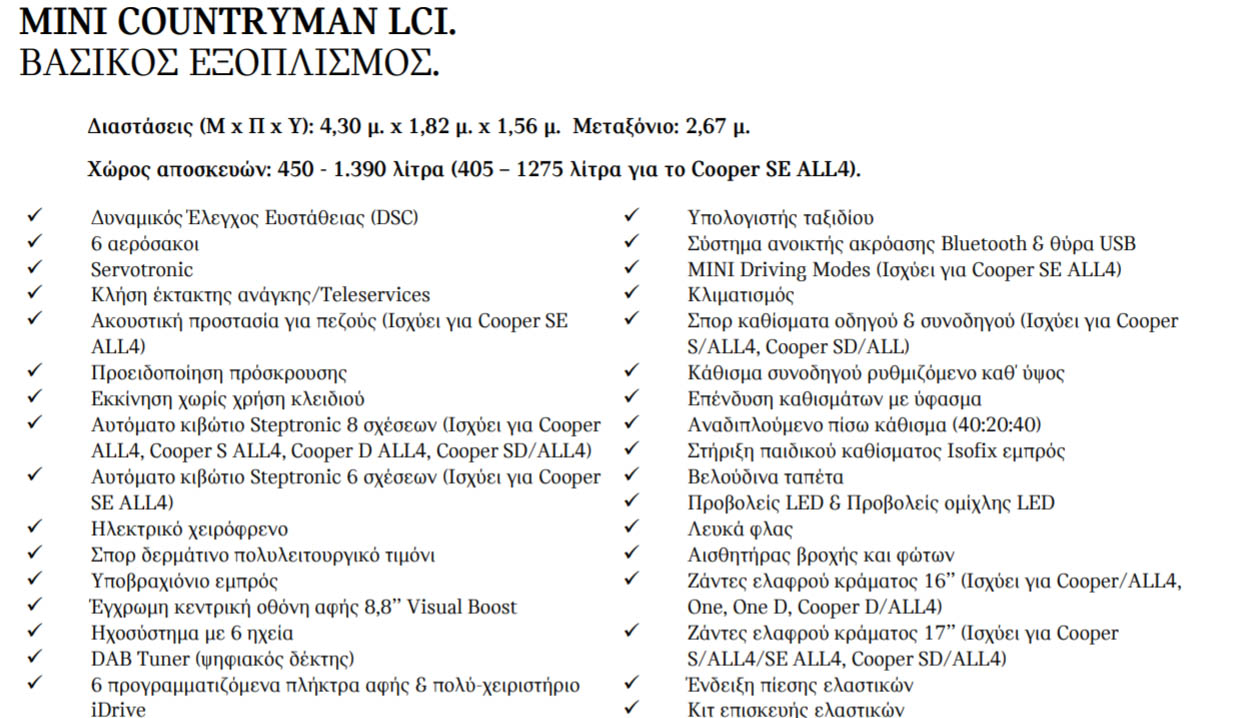 MINI COUNTRYMAN LCI.
ΒΑΣΙΚΟΣ ΕΞΟΠΛΙΣΜΟΣ.

Διαστάσεις (Μ x Π x Υ): 4,30 μ. x 1,82 μ. x 1,56 μ. Μεταξόνιο: 2,67 μ.

Χώρος αποσκευών: 450 - 1.390 λίτρα (405 – 1275 λίτρα για το Cooper SE ALL4).

✓ Δυναμικός Έλεγχος Ευστάθειας (DSC)
✓ 6 αερόσακοι
✓ Servotronic
✓ Κλήση έκτακτης ανάγκης/Teleservices
✓ Ακουστική προστασία για πεζούς (Ισχύει για Cooper SE ALL4)
✓ Προειδοποίηση πρόσκρουσης
✓ Εκκίνηση χωρίς χρήση κλειδιού
✓ Αυτόματο κιβώτιο Steptronic 8 σχέσεων (Ισχύει για Cooper ALL4, Cooper S ALL4, Cooper D ALL4, Cooper SD/ALL4)
✓ Αυτόματο κιβώτιο Steptronic 6 σχέσεων (Ισχύει για Cooper SE ALL4)
✓ Ηλεκτρικό χειρόφρενο
✓ Σπορ δερμάτινο πολυλειτουργικό τιμόνι
✓ Υποβραχιόνιο εμπρός
✓ Έγχρωμη κεντρική οθόνη αφής 8,8” Visual Boost
✓ Ηχοσύστημα με 6 ηχεία
✓ DAB Tuner (ψηφιακός δέκτης)
✓ 6 προγραμματιζόμενα πλήκτρα αφής & πολύ-χειριστήριο iDrive

✓ Υπολογιστής ταξιδίου
✓ Σύστημα ανοικτής ακρόασης Bluetooth & θύρα USB
✓ MINI Driving Modes (Ισχύει για Cooper SE ALL4)
✓ Κλιματισμός
✓ Σπορ καθίσματα οδηγού & συνοδηγού (Ισχύει για Cooper S/ALL4, Cooper SD/ALL)
✓ Κάθισμα συνοδηγού ρυθμιζόμενο καθ' ύψος
✓ Επένδυση καθισμάτων με ύφασμα
✓ Αναδιπλούμενο πίσω κάθισμα (40:20:40)
✓ Στήριξη παιδικού καθίσματος Isofix εμπρός
✓ Βελούδινα ταπέτα
✓ Προβολείς LED & Προβολείς ομίχλης LED
✓ Λευκά φλας
✓ Αισθητήρας βροχής και φώτων
✓ Ζάντες ελαφρού κράματος 16” (Ισχύει για Cooper/ALL4, One, One D, Cooper D/ALL4)
✓ Ζάντες ελαφρού κράματος 17” (Ισχύει για Cooper S/ALL4/SE ALL4, Cooper SD/ALL4)
✓ Ένδειξη πίεσης ελαστικών
✓ Κιτ επισκευής ελαστικών